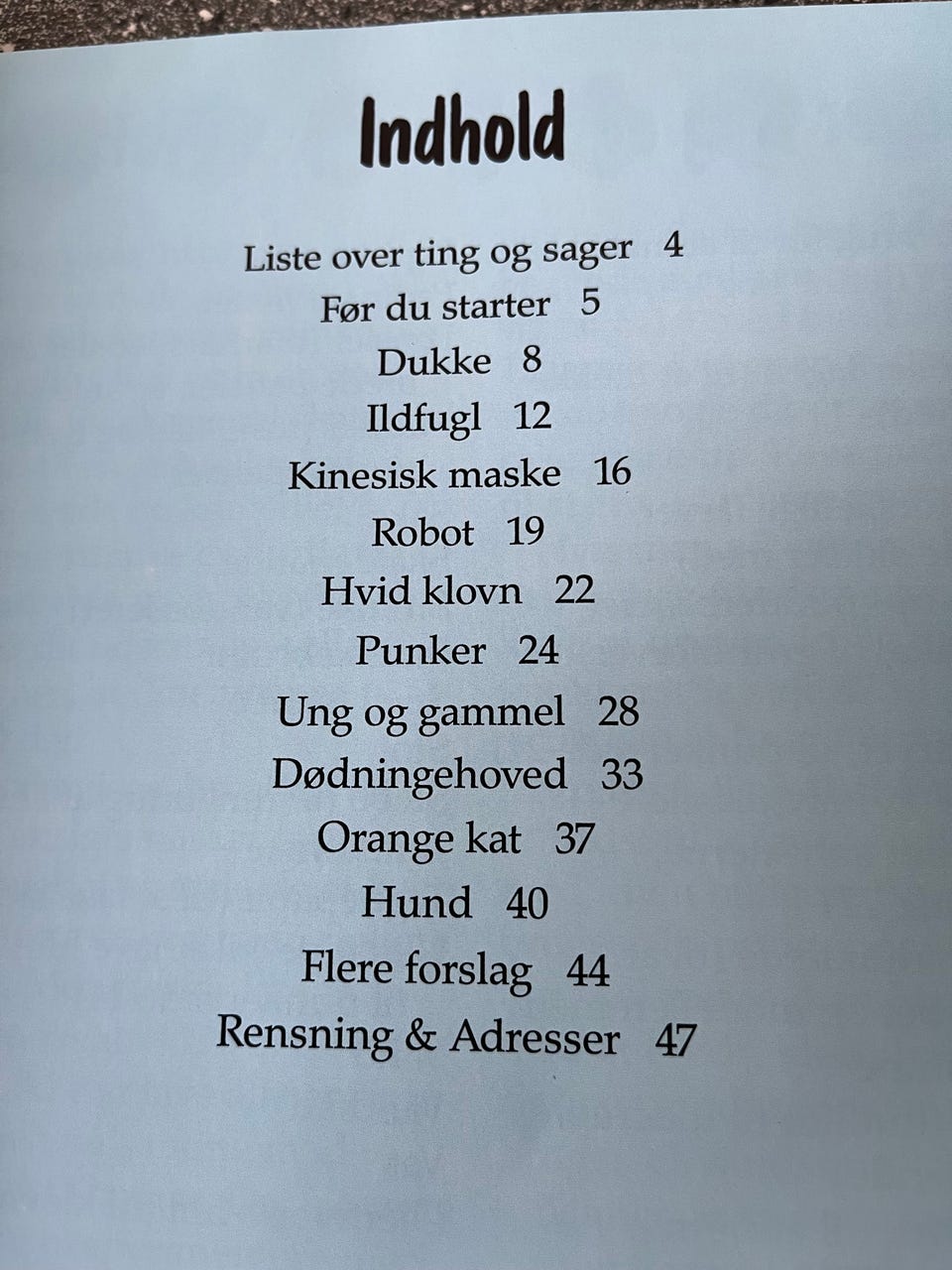 Indhold

Liste over ting og sager 4
Før du starter 5
Dukke 8
Ildfugl 12
Kinesisk maske 16
Robot 19
Hvid klovn 22
Punker 24
Ung og gammel 28
Dødningehoved 33
Orange kat 37
Hund 40
Flere forslag 44
Rensning & Adresser 47